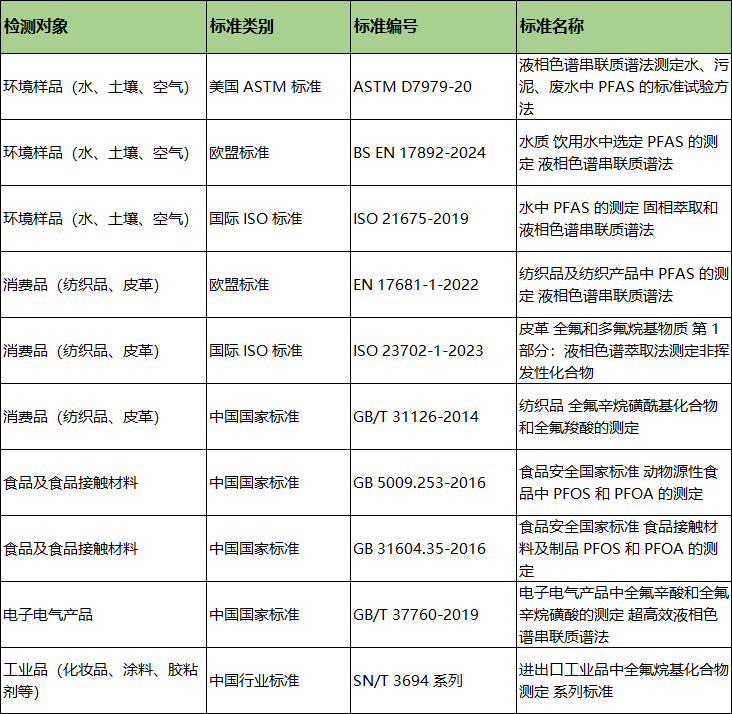 | 检测对象 | 标准类别 | 标准编号 | 标准名称 |
|---|---|---|---|
| 环境样品（水、土壤、空气） | 美国 ASTM 标准 | ASTM D7979-20 | 液相色谱串联质谱法测定水、污泥、废水中 PFAS 的标准试验方法 |
| 环境样品（水、土壤、空气） | 欧盟标准 | BS EN 17892-2024 | 水质 饮用水中选定 PFAS 的测定 液相色谱串联质谱法 |
| 环境样品（水、土壤、空气） | 国际 ISO 标准 | ISO 21675-2019 | 水中 PFAS 的测定 固相萃取和液相色谱串联质谱法 |
| 消费品（纺织品、皮革） | 欧盟标准 | EN 17681-1-2022 | 纺织品及纺织产品中 PFAS 的测定 液相色谱串联质谱法 |
| 消费品（纺织品、皮革） | 国际 ISO 标准 | ISO 23702-1-2023 | 皮革 全氟和多氟烷基物质 第 1 部分：液相色谱萃取法测定非挥发性化合物 |
| 消费品（纺织品、皮革） | 中国国家标准 | GB/T 31126-2014 | 纺织品 全氟辛烷磺酰基化合物和全氟羧酸的测定 |
| 食品及食品接触材料 | 中国国家标准 | GB 5009.253-2016 | 食品安全国家标准 动物源性食品中 PFOS 和 PFOA 的测定 |
| 食品及食品接触材料 | 中国国家标准 | GB 31604.35-2016 | 食品安全国家标准 食品接触材料及制品 PFOS 和 PFOA 的测定 |
| 电子电气产品 | 中国国家标准 | GB/T 37760-2019 | 电子电气产品中全氟辛酸和全氟辛烷磺酸的测定 超高效液相色谱串联质谱法 |
| 工业品（化妆品、涂料、胶粘剂等） | 中国行业标准 | SN/T 3694 系列 | 进出口工业品中全氟烷基化合物测定 系列标准 |